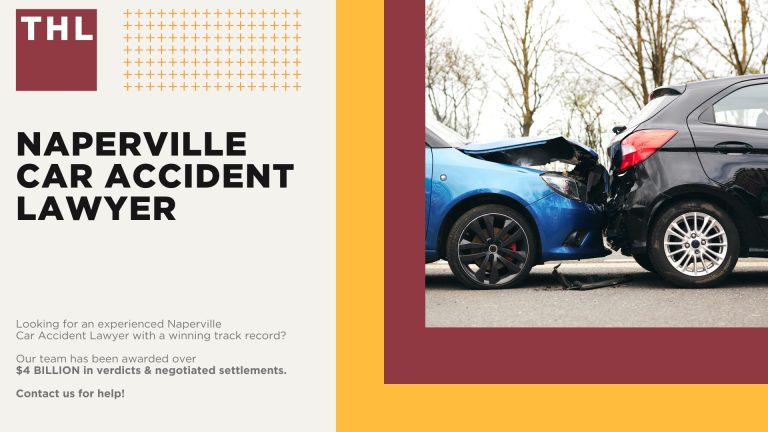 THL

NAPERVILLE CAR ACCIDENT LAWYER

Looking for an experienced Naperville Car Accident Lawyer with a winning track record?

Our team has been awarded over $4 BILLION in verdicts & negotiated settlements.

Contact us for help!